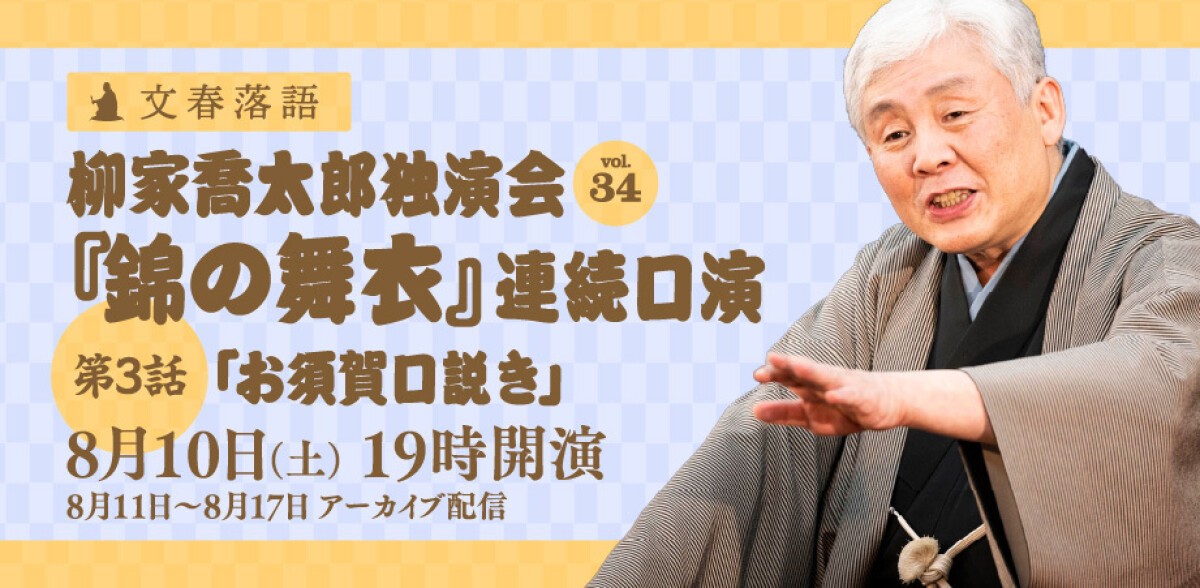 文春落語

柳家喬太郎独演会 vol. 34

『錦の舞衣』連続口演

第3話 「お須賀口説き」

8月10日(土) 19時開演

8月11日〜8月17日 アーカイブ配信